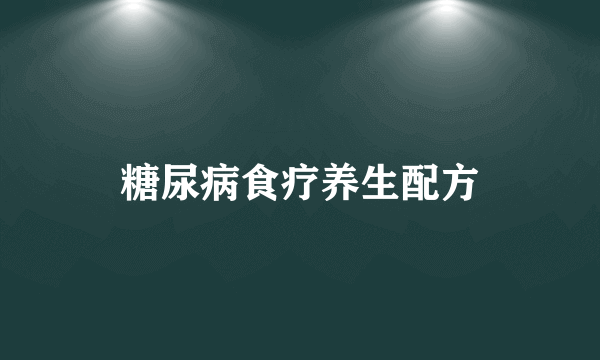 糖尿病食疗养生配方